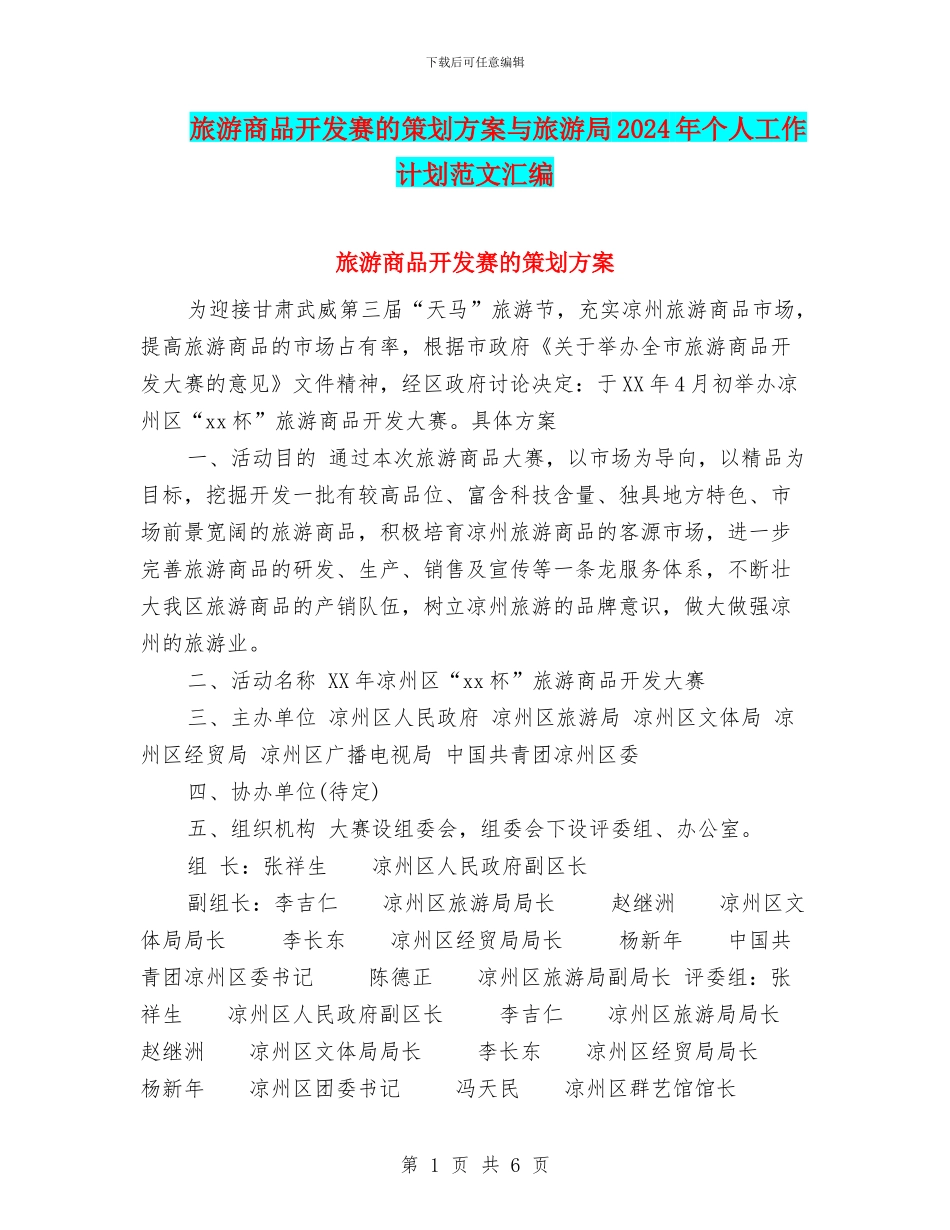 下载后可任意编辑

旅游商品开发赛的策划方案与旅游局2024年个人工作计划范文汇编

旅游商品开发赛的策划方案

为迎接甘肃武威第三届“天马”旅游节，充实凉州旅游商品市场，提高旅游商品的市场占有率，根据市政府《关于举办全市旅游商品开发大赛的意见》文件精神，经区政府讨论决定：于XX年4月初举办凉州区“xx杯”旅游商品开发大赛。具体方案

一、活动目的 通过本次旅游商品大赛，以市场为导向，以精品为目标，挖掘开发一批有较高品位、富含科技含量、独具地方特色、市场前景宽阔的旅游商品，积极培育凉州旅游商品的客源市场，进一步完善旅游商品的研发、生产、销售及宣传等一条龙服务体系，不断壮大我区旅游商品的产销队伍，树立凉州旅游的品牌意识，做大做强凉州的旅游业。

二、活动名称 XX年凉州区“xx杯”旅游商品开发大赛

三、主办单位 凉州区人民政府 凉州区旅游局 凉州区文体局 凉州区经贸局 凉州区广播电视局 中国共青团凉州区委

四、协办单位(待定)

五、组织机构 大赛设组委会，组委会下设评委组、办公室。

组 长：张祥生 凉州区人民政府副区长

副组长：李吉仁 凉州区旅游局局长 赵继洲 凉州区文体局局长 李长东 凉州区经贸局局长 杨新年 中国共青团凉州区委书记 陈德正 凉州区旅游局副局长 评委组：张祥生 凉州区人民政府副区长 李吉仁 凉州区旅游局局长 赵继洲 凉州区文体局局长 李长东 凉州区经贸局局长 杨新年 凉州区团委书记 冯天民 凉州区群艺馆馆长

第 1 页 共 6 页